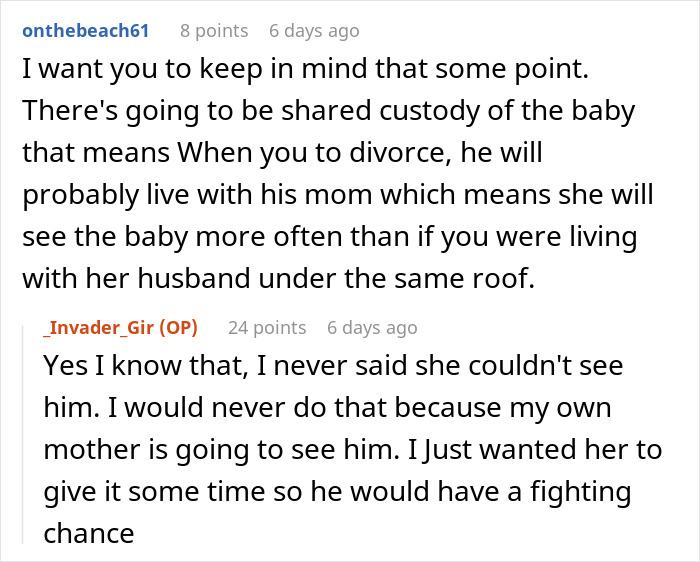 onthebeach61 8 points 6 days ago

I want you to keep in mind that some point. There's going to be shared custody of the baby that means When you to divorce, he will probably live with his mom which means she will see the baby more often than if you were living with her husband under the same roof.

_Invader_Gir (OP) 24 points 6 days ago

Yes I know that, I never said she couldn't see him. I would never do that because my own mother is going to see him. I Just wanted her to give it some time so he would have a fighting chance